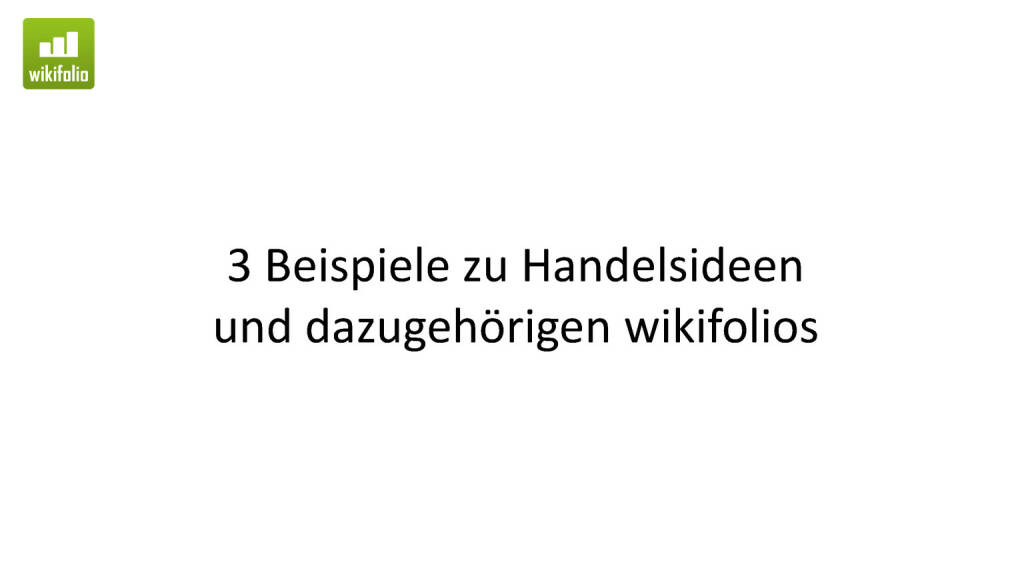 wikifolio

3 Beispiele zu Handelsideen
und dazugehörigen wikifolios